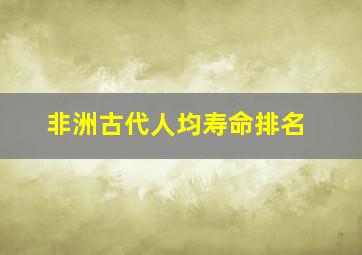 非洲古代人均寿命排名